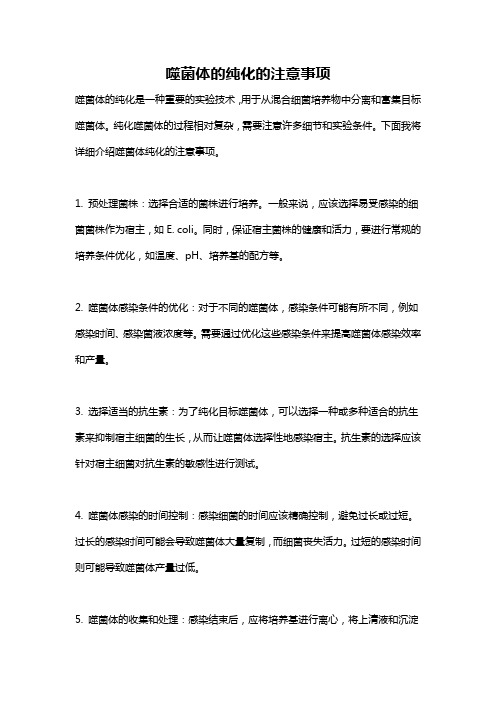 噬菌体的纯化的注意事项

噬菌体的纯化是一种重要的实验技术，用于从混合细菌培养物中分离和富集目标噬菌体。纯化噬菌体的过程相对复杂，需要注意许多细节和实验条件。下面我将详细介绍噬菌体纯化的注意事项。

1. 预处理菌株：选择合适的菌株进行培养。一般来说，应该选择易受感染的细菌菌株作为宿主，如 E. coli。同时，保证宿主菌株的健康和活力，要进行常规的培养条件优化，如温度、pH、培养基的配方等。

2. 噬菌体感染条件的优化：对于不同的噬菌体，感染条件可能有所不同，例如感染时间、感染菌液浓度等。需要通过优化这些感染条件来提高噬菌体感染效率和产量。

3. 选择适当的抗生素：为了纯化目标噬菌体，可以选择一种或多种适合的抗生素来抑制宿主细菌的生长，从而让噬菌体选择性地感染宿主。抗生素的选择应该针对宿主细菌对抗生素的敏感性进行测试。

4. 噬菌体感染的时间控制：感染细菌的时间应该精确控制，避免过长或过短。过长的感染时间可能会导致噬菌体大量复制，而细菌丧失活力。过短的感染时间则可能导致噬菌体产量过低。

5. 噬菌体的收集和处理：感染结束后，应将培养基进行离心，将上清液和沉淀